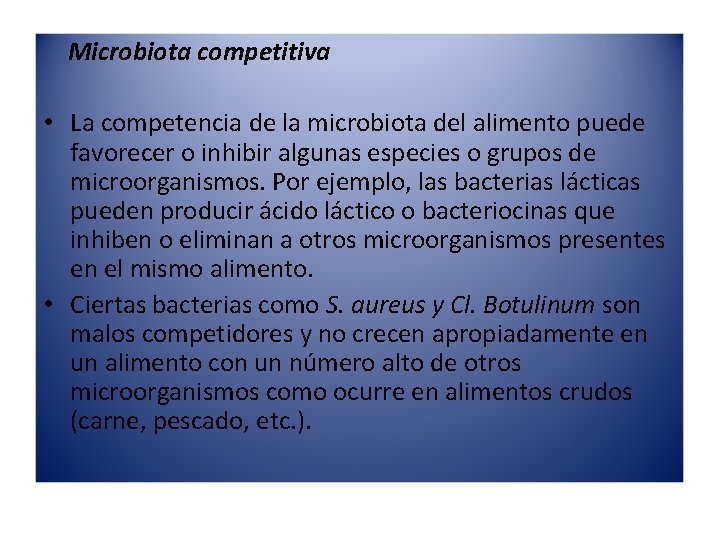 Microbiota competitiva

• La competencia de la microbiota del alimento puede favorecer o inhibir algunas especies o grupos de microorganismos. Por ejemplo, las bacterias lácticas pueden producir ácido láctico o bacteriocinas que inhiben o eliminan a otros microorganismos presentes en el mismo alimento.

• Ciertas bacterias como S. aureus y Cl. Botulinum son malos competidores y no crecen apropiadamente en un alimento con un número alto de otros microorganismos como ocurre en alimentos crudos (carne, pescado, etc.).